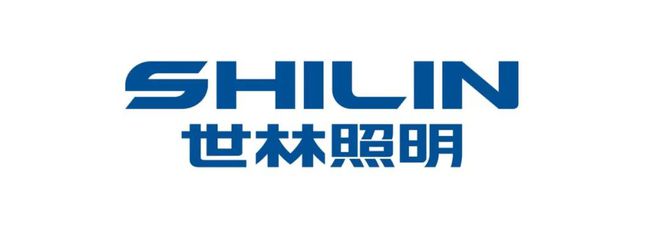 SHILIN
世林照明